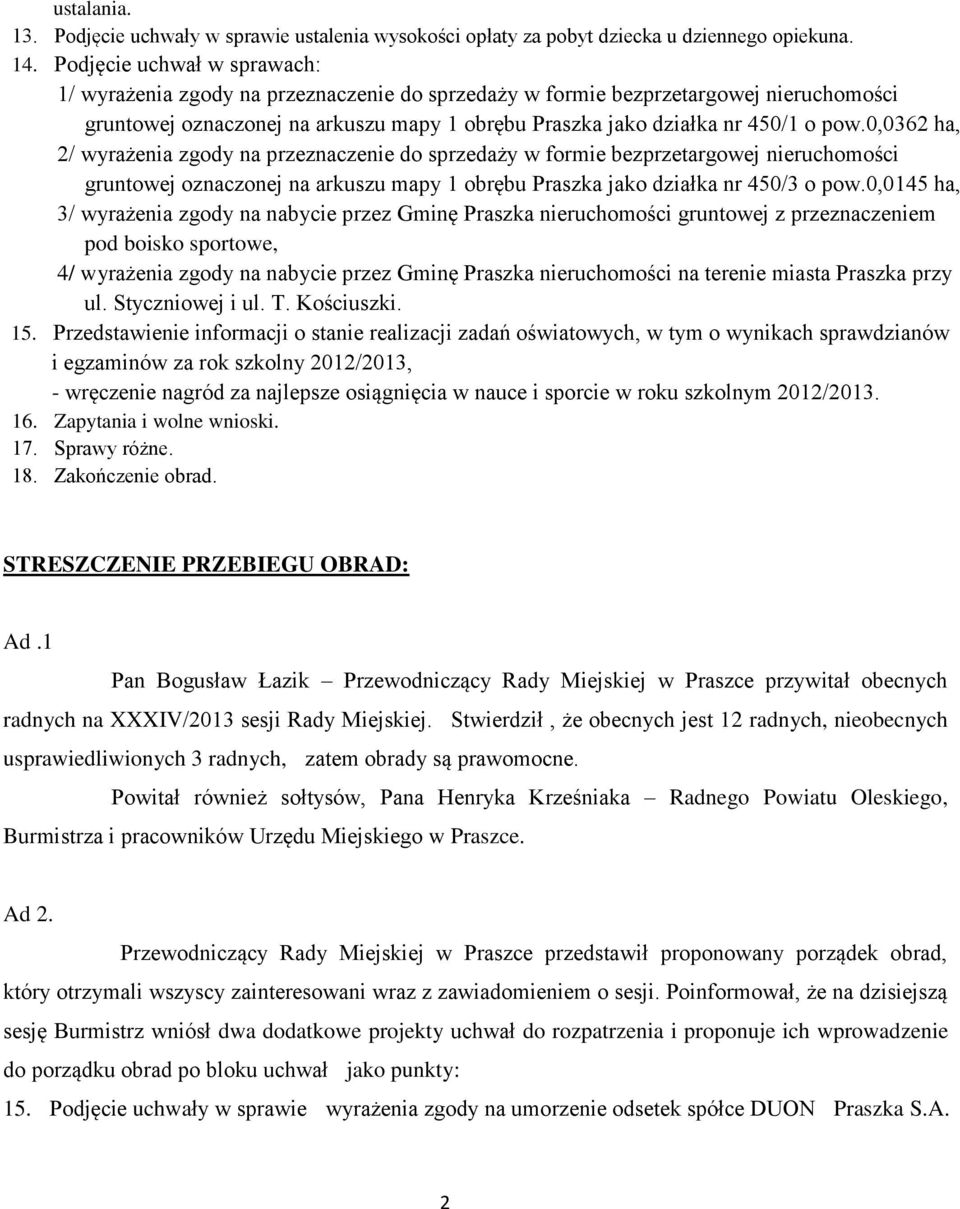 ustalania.
13. Podjęcie uchwały w sprawie ustalenia wysokości opłaty za pobyt dziecka u dziennego opiekuna.
14. Podjęcie uchwał w sprawach:
1/ wyrażenia zgody na przeznaczenie do sprzedaży w formie bezprzetargowej nieruchomości gruntowej oznaczonej na arkuszu mapy 1 obrębu Praszka jako działka nr 450/1 o pow.0,0362 ha,
2/ wyrażenia zgody na przeznaczenie do sprzedaży w formie bezprzetargowej nieruchomości gruntowej oznaczonej na arkuszu mapy 1 obrębu Praszka jako działka nr 450/3 o pow.0,0145 ha,
3/ wyrażenia zgody na nabycie przez Gminę Praszka nieruchomości gruntowej z przeznaczeniem pod boisko sportowe,
4/ wyrażenia zgody na nabycie przez Gminę Praszka nieruchomości na terenie miasta Praszka przy ul. Styczniowej i ul. T. Kościuszki.
15. Przedstawienie informacji o stanie realizacji zadań oświatowych, w tym o wynikach sprawdzianów i egzaminów za rok szkolny 2012/2013,
- wręczenie nagród za najlepsze osiągnięcia w nauce i sporcie w roku szkolnym 2012/2013.
16. Zapytania i wolne wnioski.
17. Sprawy różne.
18. Zakończenie obrad.

STRESZCZENIE PRZEBIEGU OBRAD:

Ad .1

Pan Bogusław Łazik – Przewodniczący Rady Miejskiej w Praszce przywitał obecnych radnych na XXXIV/2013 sesji Rady Miejskiej. Stwierdził , że obecnych jest 12 radnych, nieobecnych usprawiedliwionych 3 radnych, zatem obrady są prawomocne.

Powitał również sołtysów, Pana Henryka Krześniaka – Radnego Powiatu Oleskiego, Burmistrza i pracowników Urzędu Miejskiego w Praszce.

Ad 2.

Przewodniczący Rady Miejskiej w Praszce przedstawił proponowany porządek obrad, który otrzymali wszyscy zainteresowani wraz z zawiadomieniem o sesji. Poinformował, że na dzisiejszą sesję Burmistrz wniósł dwa dodatkowe projekty uchwał do rozpatrzenia i proponuje ich wprowadzenie do porządku obrad po bloku uchwał jako punkty:
15. Podjęcie uchwały w sprawie wyrażenia zgody na umorzenie odsetek spółce DUON Praszka S.A.

2